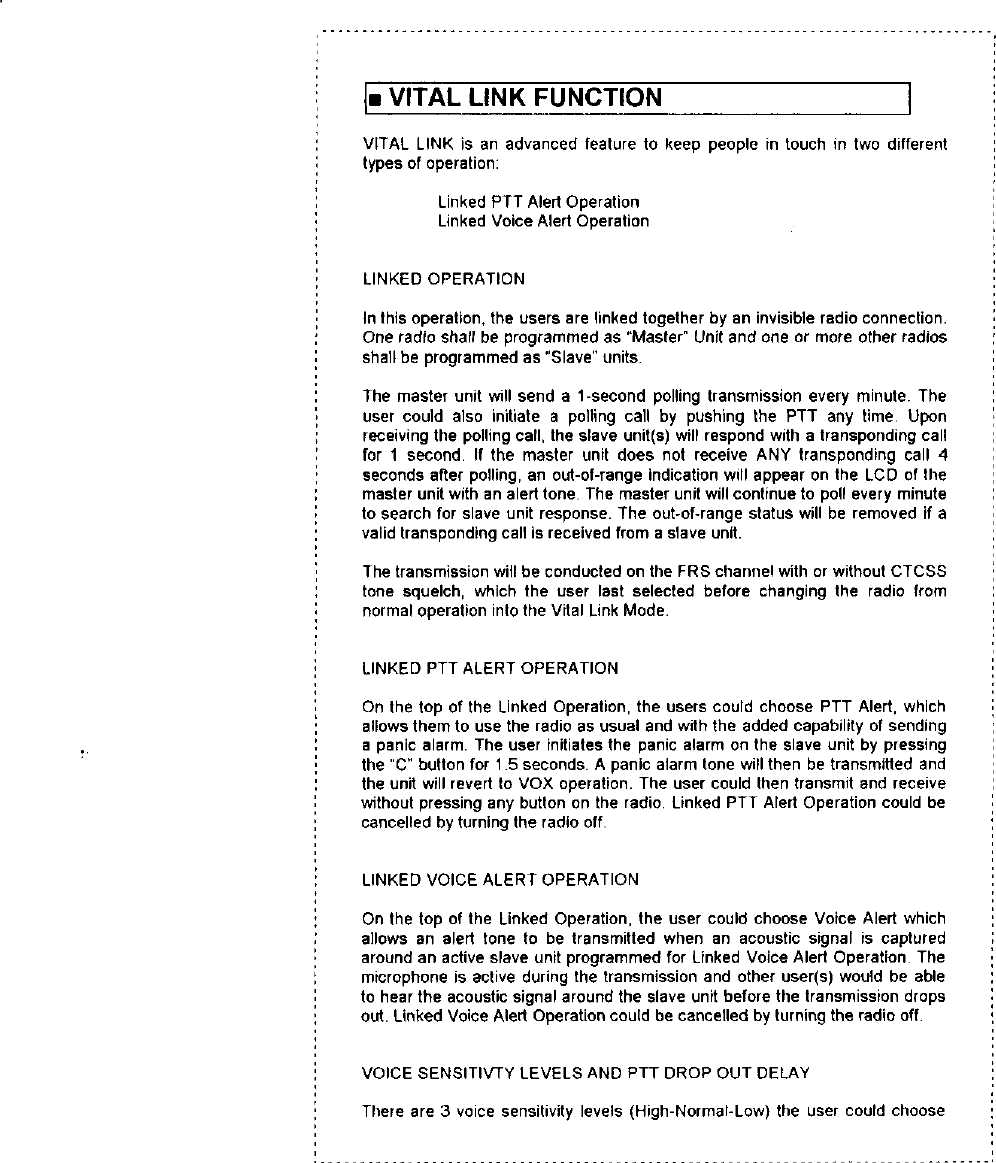 ■ VITAL LINK FUNCTION

VITAL LINK is an advanced feature to keep people in touch in two different types of operation:

Linked PTT Alert Operation
Linked Voice Alert Operation

LINKED OPERATION

In this operation, the users are linked together by an invisible radio connection. One radio shall be programmed as "Master" Unit and one or more other radios shall be programmed as "Slave" units.

The master unit will send a 1-second polling transmission every minute. The user could also initiate a polling call by pushing the PTT any time. Upon receiving the polling call, the slave unit(s) will respond with a transponding call for 1 second. If the master unit does not receive ANY transponding call 4 seconds after polling, an out-of-range indication will appear on the LCD of the master unit with an alert tone. The master unit will continue to poll every minute to search for slave unit response. The out-of-range status will be removed if a valid transponding call is received from a slave unit.

The transmission will be conducted on the FRS channel with or without CTCSS tone squelch, which the user last selected before changing the radio from normal operation into the Vital Link Mode.

LINKED PTT ALERT OPERATION

On the top of the Linked Operation, the users could choose PTT Alert, which allows them to use the radio as usual and with the added capability of sending a panic alarm. The user initiates the panic alarm on the slave unit by pressing the "C" button for 1.5 seconds. A panic alarm tone will then be transmitted and the unit will revert to VOX operation. The user could then transmit and receive without pressing any button on the radio. Linked PTT Alert Operation could be cancelled by turning the radio off.

LINKED VOICE ALERT OPERATION

On the top of the Linked Operation, the user could choose Voice Alert which allows an alert tone to be transmitted when an acoustic signal is captured around an active slave unit programmed for Linked Voice Alert Operation. The microphone is active during the transmission and other user(s) would be able to hear the acoustic signal around the slave unit before the transmission drops out. Linked Voice Alert Operation could be cancelled by turning the radio off.

VOICE SENSITIVTY LEVELS AND PTT DROP OUT DELAY

There are 3 voice sensitivity levels (High-Normal-Low) the user could choose